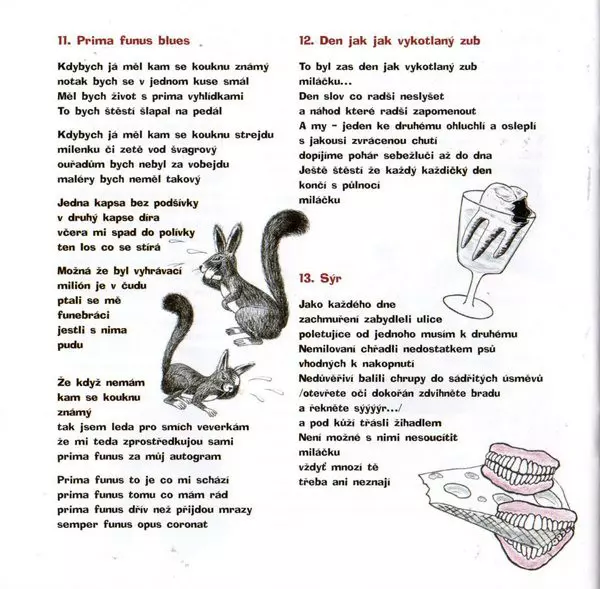 11. Prima funus blues

Kdybych já měl kam se kouknu známý
notak bych se v jednom kuse smál
Měl bych život s prima vyhlídkami
To bych štěstí šlapal na pedál

Kdybych já měl kam se kouknu strejdu
milenku či zetě vod švagrový
ouřadům bych nebyl za vobejdu
maléry bych neměl takový

Jedna kapsa bez podšívky
v druhý kapse díra
včera mi spad do polívky
ten los co se stírá

Možná že byl vyhrávací
milión je v čudu
ptali se mě
funebráci
jestli s nima
pudu

Že když nemám
kam se kouknu
známý
tak jsem leda pro smích veverkám
že mi teda zprostředkujou sami
prima funus za můj autogram

Prima funus to je co mi schází
prima funus tomu co mám rád
prima funus dřív než přijdou mrazy
semper funus opus coronat

12. Den jak jak vykotlaný zub

To byl zas den jak vykotlaný zub
miláčku...
Den slov co radši neslyšet
a náhod které radši zapomenout
A my – jeden ke druhému ohluchlí a oslepli
s jakousi zvrácenou chutí
dopíjíme pohár sebežluči až do dna
Ještě štěstí že každý každičký den
končí s půlnocí
miláčku

13. Sýr

Jako každého dne
zachmuření zabydleli ulice
poletujíce od jednoho musím k druhému
Nemilovaní chřadli nedostatkem psů
vhodných k nakopnutí
Nedůvěřiví balili chrupy do sádřitých úsměvů
/otevřete oči dokořán zdvihněte bradu
a řekněte sýýýýr.../
a pod kůží třásli žihadlem
Není možné s nimi nesoucítit
miláčku
vždyť mnozí tě
třeba ani neznají